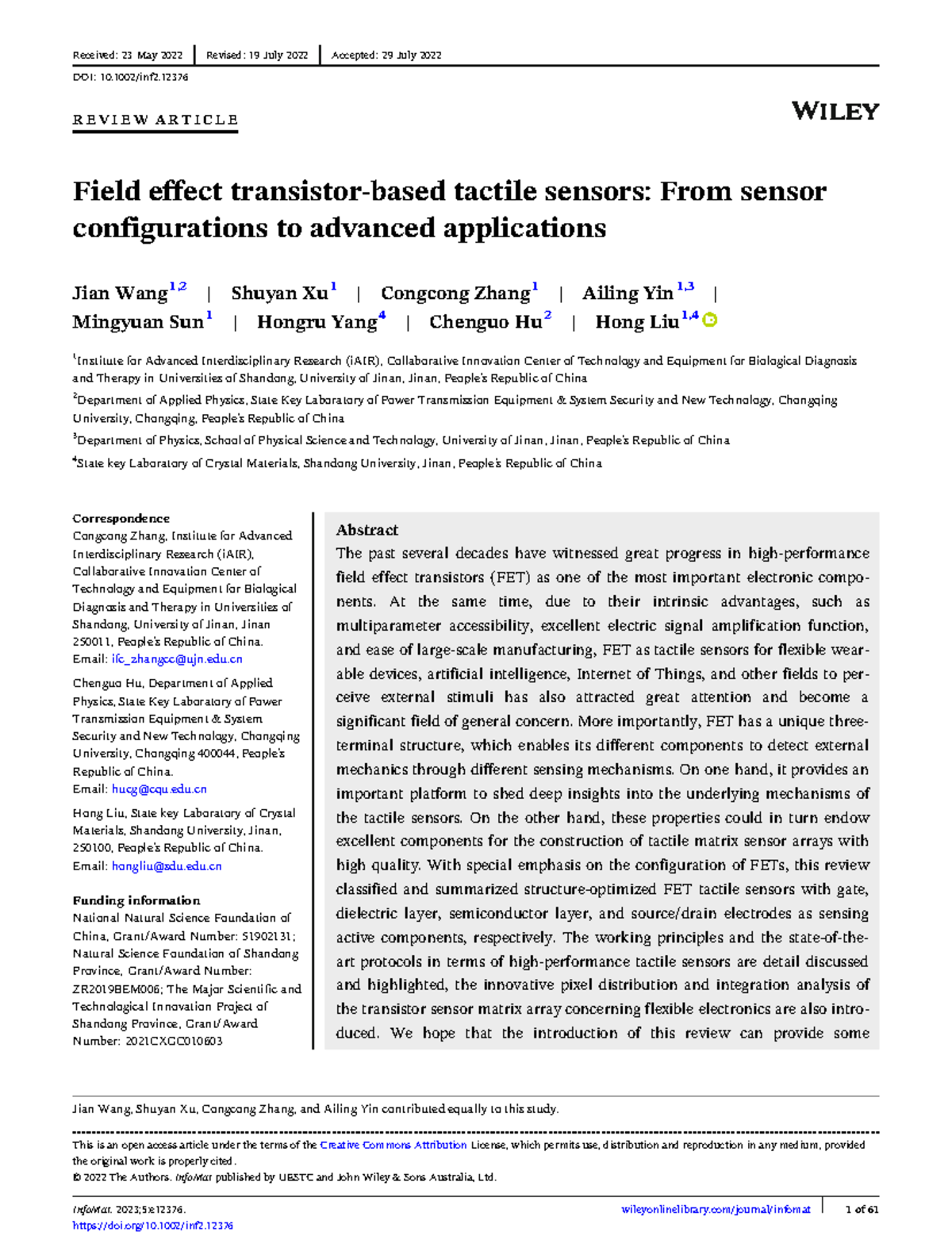 Received: 23 May 2022 | Revised: 19 July 2022 | Accepted: 29 July 2022

DOI: 10.1002/inf2.12376

REVIEW ARTICLE

WILEY

Field effect transistor-based tactile sensors: From sensor configurations to advanced applications

Jian Wang$^{1,2}$ | Shuyan Xu$^{1}$ | Congcong Zhang$^{1}$ | Ailing Yin$^{1,3}$ | Mingyuan Sun$^{1}$ | Hongru Yang$^{4}$ | Chenguo Hu$^{2}$ | Hong Liu$^{1,4}$

$^{1}$Institute for Advanced Interdisciplinary Research (iAIR), Collaborative Innovation Center of Technology and Equipment for Biological Diagnosis and Therapy in Universities of Shandong, University of Jinan, Jinan, People's Republic of China

$^{2}$Department of Applied Physics, State Key Laboratory of Power Transmission Equipment & System Security and New Technology, Chongqing University, Chongqing, People's Republic of China

$^{3}$Department of Physics, School of Physical Science and Technology, University of Jinan, Jinan, People's Republic of China

$^{4}$State key Laboratory of Crystal Materials, Shandong University, Jinan, People's Republic of China

Correspondence
Congcong Zhang, Institute for Advanced Interdisciplinary Research (iAIR), Collaborative Innovation Center of Technology and Equipment for Biological Diagnosis and Therapy in Universities of Shandong, University of Jinan, Jinan 250011, People's Republic of China.
Email: ifc_zhangcc@ujn.edu.cn

Chenguo Hu, Department of Applied Physics, State Key Laboratory of Power Transmission Equipment & System Security and New Technology, Chongqing University, Chongqing 400044, People's Republic of China.
Email: hucg@cqu.edu.cn

Hong Liu, State key Laboratory of Crystal Materials, Shandong University, Jinan, 250100, People's Republic of China.
Email: hongliu@sdu.edu.cn

Funding information
National Natural Science Foundation of China, Grant/Award Number: 51902131; Natural Science Foundation of Shandong Province, Grant/Award Number: ZR2019BEM006; The Major Scientific and Technological Innovation Project of Shandong Province, Grant/Award Number: 2021CXGC010603

Abstract
The past several decades have witnessed great progress in high-performance field effect transistors (FET) as one of the most important electronic components. At the same time, due to their intrinsic advantages, such as multiparameter accessibility, excellent electric signal amplification function, and ease of large-scale manufacturing, FET as tactile sensors for flexible wearable devices, artificial intelligence, Internet of Things, and other fields to perceive external stimuli has also attracted great attention and become a significant field of general concern. More importantly, FET has a unique three-terminal structure, which enables its different components to detect external mechanics through different sensing mechanisms. On one hand, it provides an important platform to shed deep insights into the underlying mechanisms of the tactile sensors. On the other hand, these properties could in turn endow excellent components for the construction of tactile matrix sensor arrays with high quality. With special emphasis on the configuration of FETs, this review classified and summarized structure-optimized FET tactile sensors with gate, dielectric layer, semiconductor layer, and source/drain electrodes as sensing active components, respectively. The working principles and the state-of-the-art protocols in terms of high-performance tactile sensors are detail discussed and highlighted, the innovative pixel distribution and integration analysis of the transistor sensor matrix array concerning flexible electronics are also introduced. We hope that the introduction of this review can provide some

Jian Wang, Shuyan Xu, Congcong Zhang, and Ailing Yin contributed equally to this study.

This is an open access article under the terms of the Creative Commons Attribution License, which permits use, distribution and reproduction in any medium, provided the original work is properly cited.
© 2022 The Authors. InfoMat published by UESTC and John Wiley & Sons Australia, Ltd.

InfoMat. 2023;5:e12376.
https://doi.org/10.1002/inf2.12376

wileyonlinelibrary.com/journal/infomat | 1 of 61